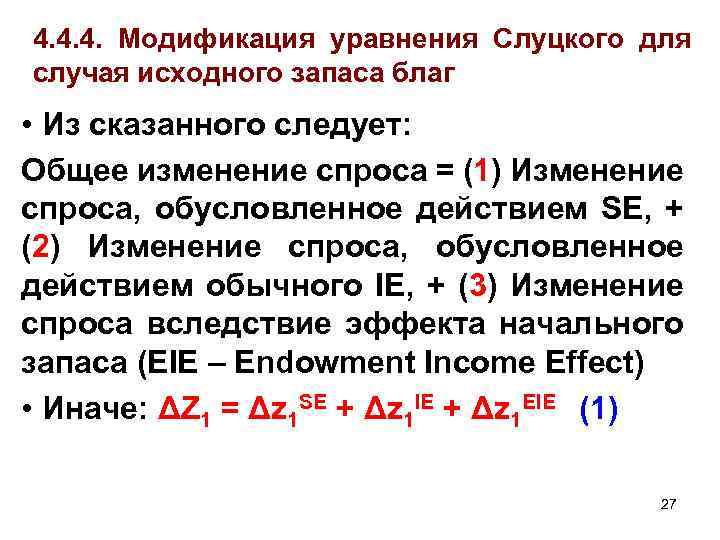 4.4.4. Модификация уравнения Слуцкого для случая исходного запаса благ

• Из сказанного следует:

Общее изменение спроса = (1) Изменение спроса, обусловленное действием SE, + (2) Изменение спроса, обусловленное действием обычного IE, + (3) Изменение спроса вследствие эффекта начального запаса (EIE – Endowment Income Effect)

• Иначе: $\Delta Z_1 = \Delta z_1^{SE} + \Delta z_1^{IE} + \Delta z_1^{EIE}$ (1)

27